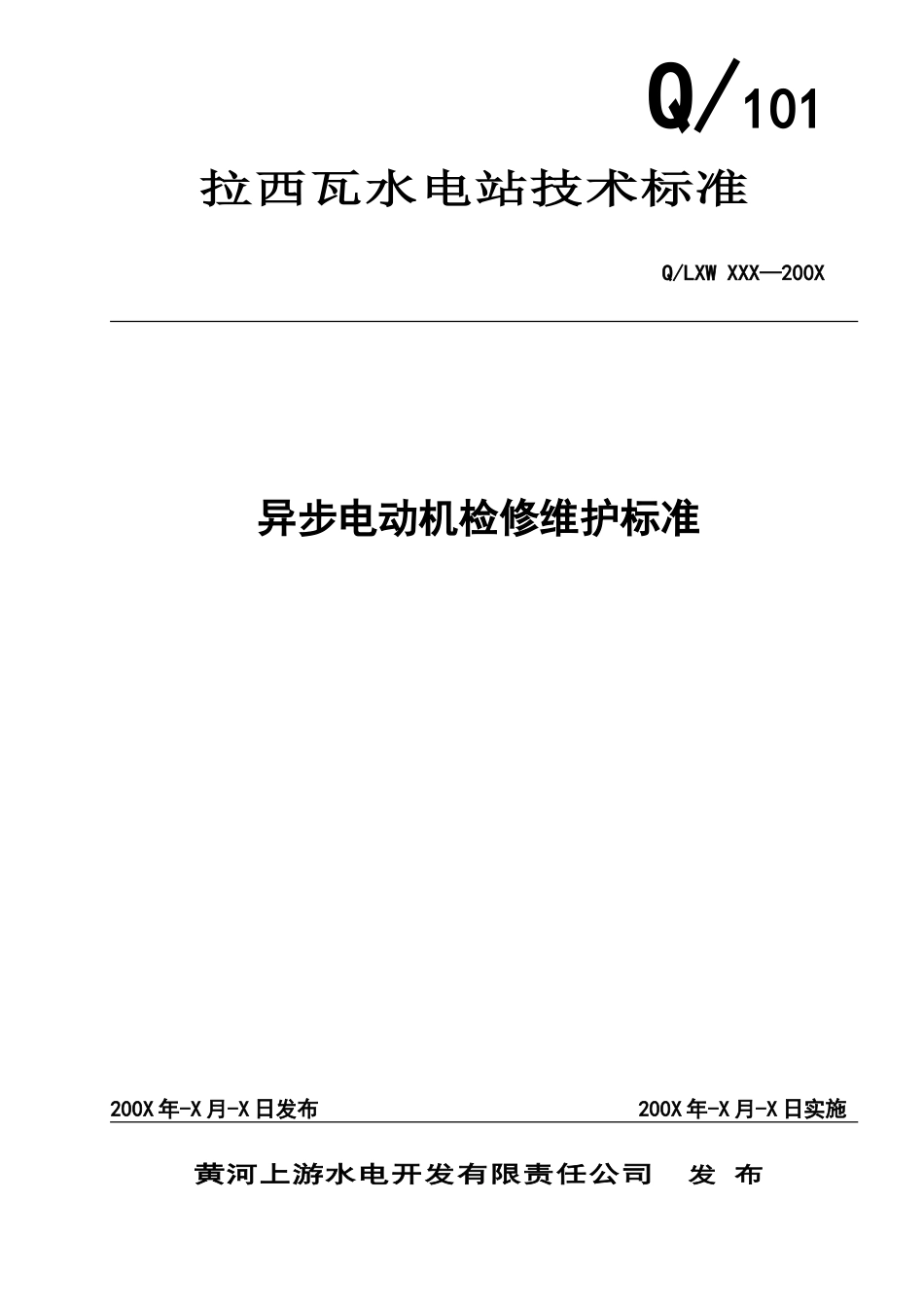 Q/101

拉西瓦水电站技术标准

Q/LXW XXX—200X

异步电动机检修维护标准

200X年-X月-X日发布

200X年-X月-X日实施

黄河上游水电开发有限责任公司　发 布